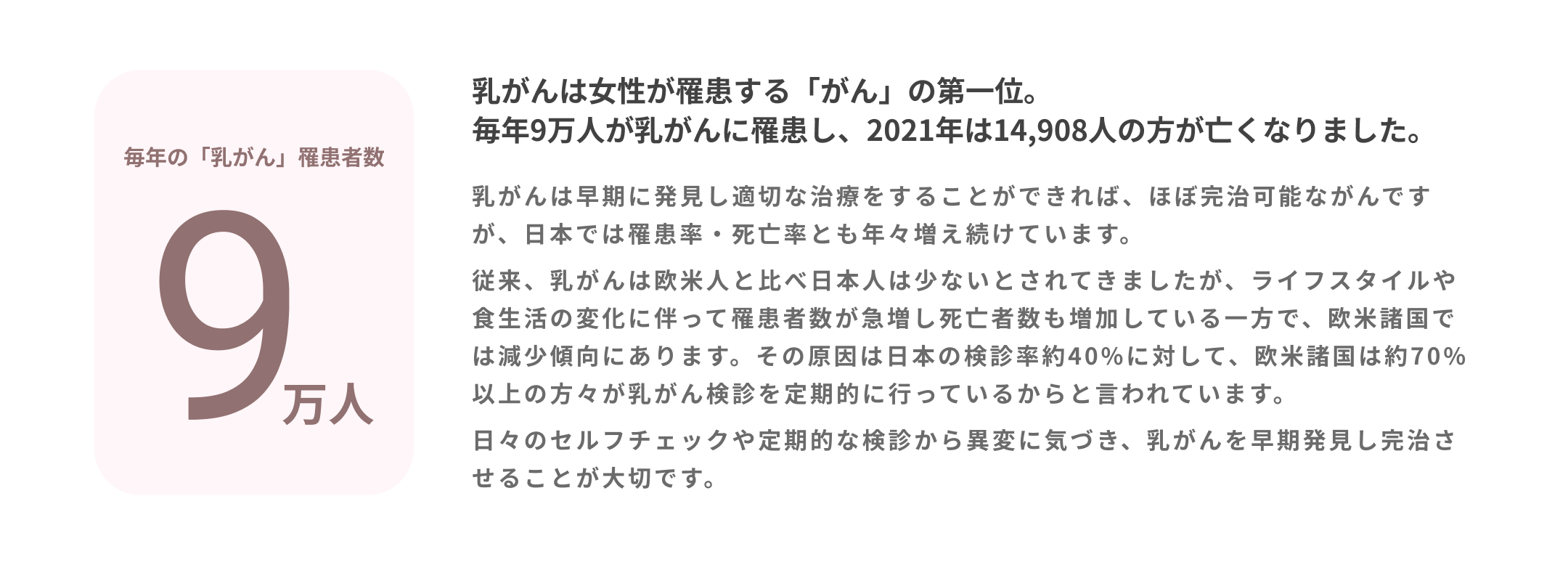 毎年の「乳がん」罹患者数

9万人

乳がんは女性が罹患する「がん」の第一位。
毎年9万人が乳がんに罹患し、2021年は14,908人の方が亡くなりました。

乳がんは早期に発見し適切な治療をすることができれば、ほぼ完治可能ながんですが、日本では罹患率・死亡率とも年々増え続けています。

従来、乳がんは欧米人と比べ日本人は少ないとされてきましたが、ライフスタイルや食生活の変化に伴って罹患者数が急増し死亡者数も増加している一方で、欧米諸国では減少傾向にあります。その原因は日本の検診率約40%に対して、欧米諸国は約70%以上の方々が乳がん検診を定期的に行っているからと言われています。

日々のセルフチェックや定期的な検診から異変に気づき、乳がんを早期発見し完治させることが大切です。